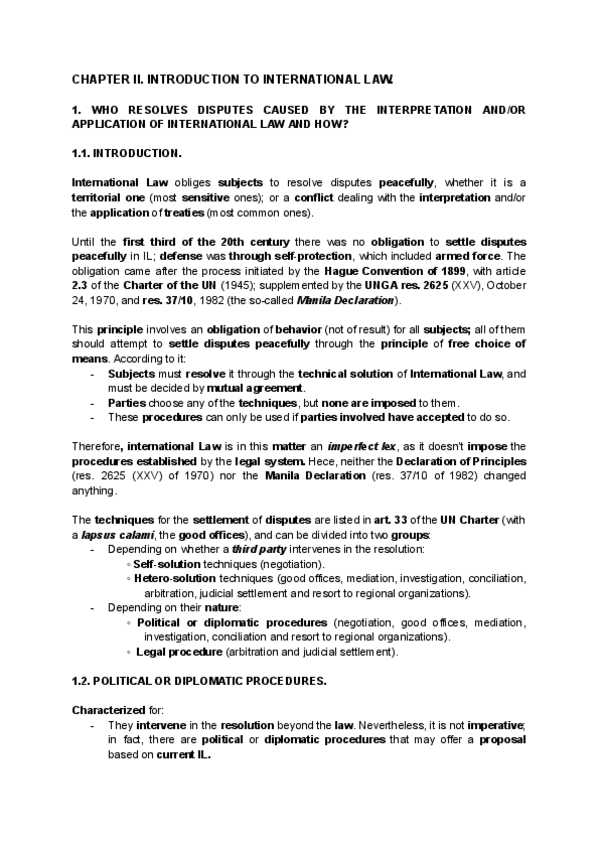 CHAPTER II. INTRODUCTION TO INTERNATIONAL LAW.

1. WHO RESOLVES DISPUTES CAUSED BY THE INTERPRETATION AND/OR APPLICATION OF INTERNATIONAL LAW AND HOW?

1.1. INTRODUCTION.

International Law obliges subjects to resolve disputes peacefully, whether it is a territorial one (most sensitive ones); or a conflict dealing with the interpretation and/or the application of treaties (most common ones).

Until the first third of the 20th century there was no obligation to settle disputes peacefully in IL; defense was through self-protection, which included armed force. The obligation came after the process initiated by the Hague Convention of 1899, with article 2.3 of the Charter of the UN (1945); supplemented by the UNGA res. 2625 (XXV), October 24, 1970, and res. 37/10, 1982 (the so-called Manila Declaration).

This principle involves an obligation of behavior (not of result) for all subjects; all of them should attempt to settle disputes peacefully through the principle of free choice of means. According to it:
- Subjects must resolve it through the technical solution of International Law, and must be decided by mutual agreement.
- Parties choose any of the techniques, but none are imposed to them.
- These procedures can only be used if parties involved have accepted to do so.

Therefore, international Law is in this matter an imperfect lex, as it doesn't impose the procedures established by the legal system. Hece, neither the Declaration of Principles (res. 2625 (XXV) of 1970) nor the Manila Declaration (res. 37/10 of 1982) changed anything.

The techniques for the settlement of disputes are listed in art. 33 of the UN Charter (with a lapsus calami, the good offices), and can be divided into two groups:
- Depending on whether a third party intervenes in the resolution:
◦ Self-solution techniques (negotiation).
◦ Hetero-solution techniques (good offices, mediation, investigation, conciliation, arbitration, judicial settlement and resort to regional organizations).
- Depending on their nature:
◦ Political or diplomatic procedures (negotiation, good offices, mediation, investigation, conciliation and resort to regional organizations).
◦ Legal procedure (arbitration and judicial settlement).

1.2. POLITICAL OR DIPLOMATIC PROCEDURES.

Characterized for:
- They intervene in the resolution beyond the law. Nevertheless, it is not imperative; in fact, there are political or diplomatic procedures that may offer a proposal based on current IL.